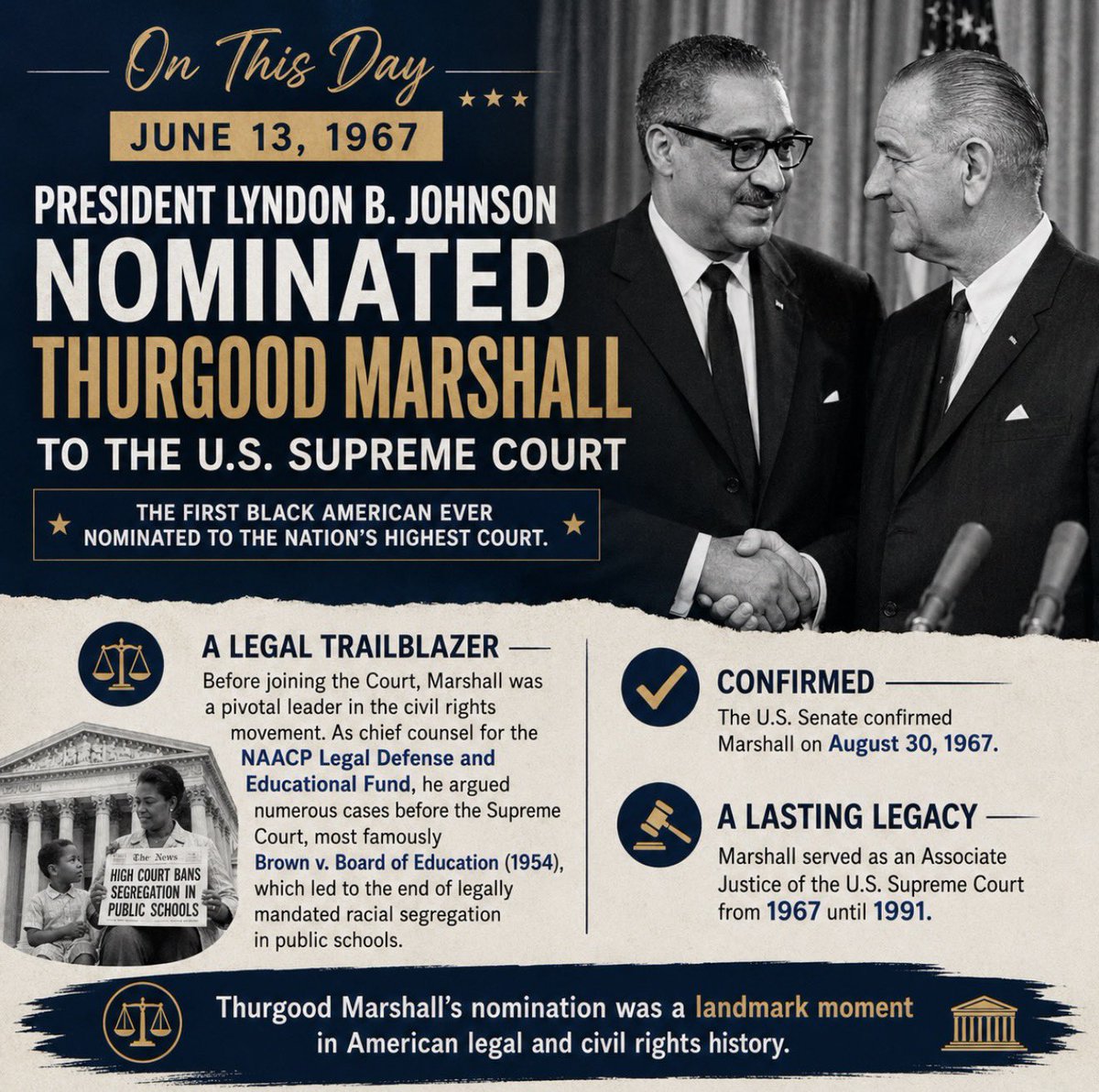 On This Day

JUNE 13, 1967

PRESIDENT LYNDON B. JOHNSON NOMINATED THURGOOD MARSHALL TO THE U.S. SUPREME COURT

THE FIRST BLACK AMERICAN EVER NOMINATED TO THE NATION'S HIGHEST COURT.

A LEGAL TRAILBLAZER

Before joining the Court, Marshall was a pivotal leader in the civil rights movement. As chief counsel for the NAACP Legal Defense and Educational Fund, he argued numerous cases before the Supreme Court, most famously Brown v. Board of Education (1954), which led to the end of legally mandated racial segregation in public schools.

The News
HIGH COURT BANS SEGREGATION IN PUBLIC SCHOOLS

CONFIRMED

The U.S. Senate confirmed Marshall on August 30, 1967.

A LASTING LEGACY

Marshall served as an Associate Justice of the U.S. Supreme Court from 1967 until 1991.

Thurgood Marshall's nomination was a landmark moment in American legal and civil rights history.